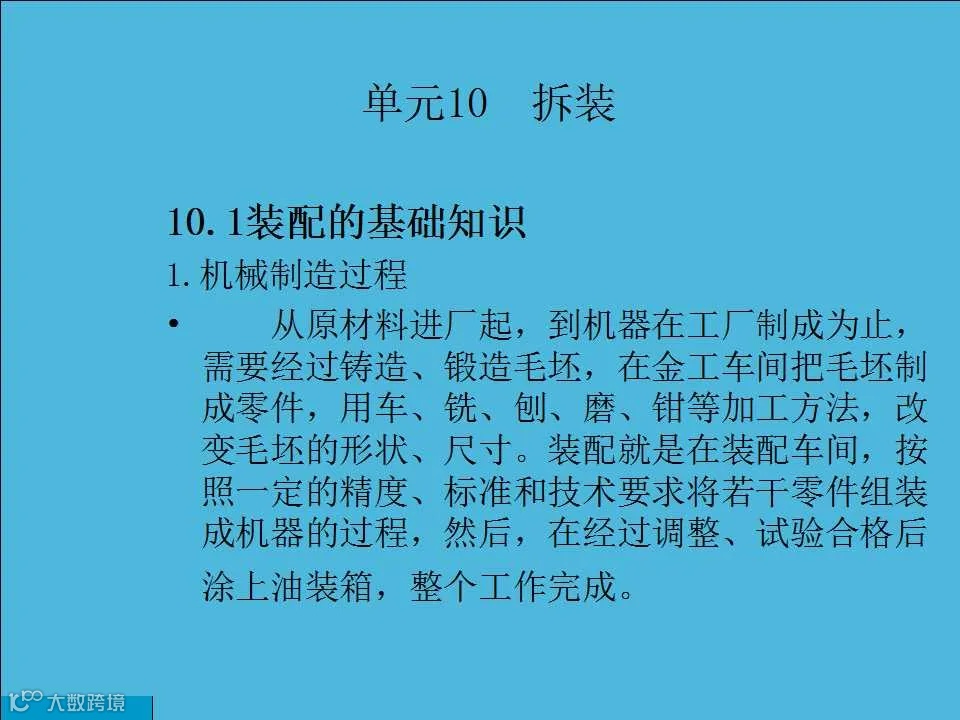 单元10 拆装

10.1装配的基础知识

1.机械制造过程

• 从原材料进厂起，到机器在工厂制成为止，需要经过铸造、锻造毛坯，在金工车间把毛坯制成零件，用车、铣、刨、磨、钳等加工方法，改变毛坯的形状、尺寸。装配就是在装配车间，按照一定的精度、标准和技术要求将若干零件组装成机器的过程，然后，在经过调整、试验合格后涂上油装箱，整个工作完成。

大数跨境